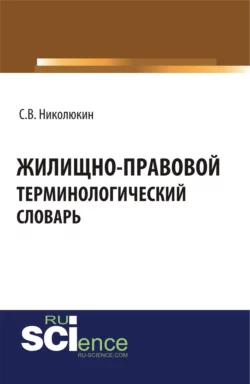 С.В. Николюкин

ЖИЛИЩНО-ПРАВОВОЙ ТЕРМИНОЛОГИЧЕСКИЙ СЛОВАРЬ

RU
SCIence
RU-SCIENCE.COM